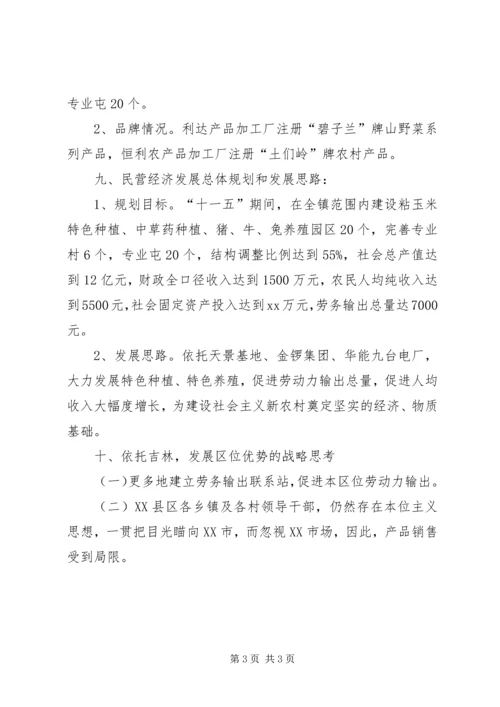 专业屯20个。

2、品牌情况。利达产品加工厂注册“碧子兰”牌山野菜系列产品，恒利农产品加工厂注册“土们岭”牌农村产品。

九、民营经济发展总体规划和发展思路：

1、规划目标。“十一五”期间，在全镇范围内建设粘玉米特色种植、中草药种植、猪、牛、兔养殖园区20个，完善专业村6个，专业屯20个，结构调整比例达到55%，社会总产值达到12亿元，财政全口径收入达到1500万元，农民人均纯收入达到5500元，社会固定资产投入达到xx万元，劳务输出总量达7000元。

2、发展思路。依托天景基地、金锣集团、华能九台电厂，大力发展特色种植、特色养殖，促进劳动力输出总量，促进人均收入大幅度增长，为建设社会主义新农村奠定坚实的经济、物质基础。

十、依托吉林，发展区位优势的战略思考

（一）更多地建立劳务输出联系站，促进本区位劳动力输出。

（二）XX县区各乡镇及各村领导干部，仍然存在本位主义思想，一贯把目光瞄向XX市，而忽视XX市场，因此，产品销售受到局限。

第3页 共3页